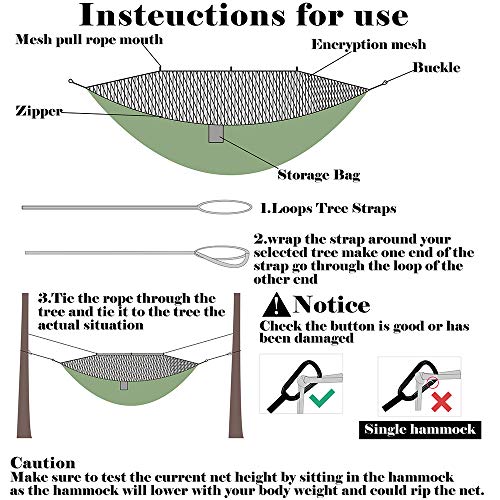 Insteuctions for use

Mesh pull rope mouth

Encryption mesh

Buckle

Zipper

Storage Bag

1.Loops Tree Straps

2.wrap the strap around your selected tree make one end of the strap go through the loop of the other end

3.Tie the rope through the tree and tie it to the tree the actual situation

Notice

Check the button is good or has been damaged

Single hammock

Caution

Make sure to test the current net height by sitting in the hammock as the hammock will lower with your body weight and could rip the net.